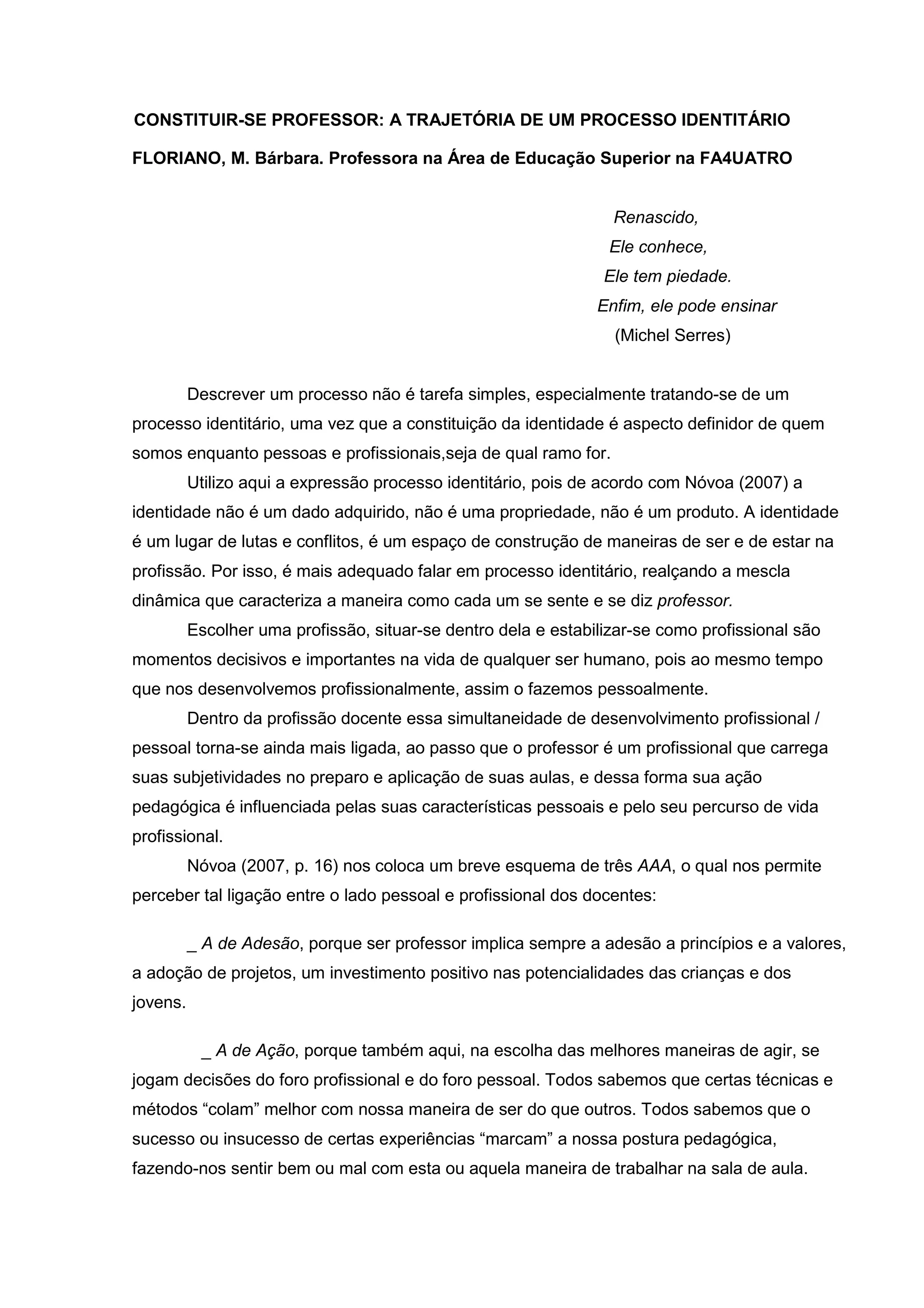 CONSTITUIR-SE PROFESSOR: A TRAJETÓRIA DE UM PROCESSO IDENTITÁRIO

FLORIANO, M. Bárbara. Professora na Área de Educação Superior na FA4UATRO

Renascido,
Ele conhece,
Ele tem piedade.
Enfim, ele pode ensinar
(Michel Serres)

Descrever um processo não é tarefa simples, especialmente tratando-se de um processo identitário, uma vez que a constituição da identidade é aspecto definidor de quem somos enquanto pessoas e profissionais,seja de qual ramo for.

Utilizo aqui a expressão processo identitário, pois de acordo com Nóvoa (2007) a identidade não é um dado adquirido, não é uma propriedade, não é um produto. A identidade é um lugar de lutas e conflitos, é um espaço de construção de maneiras de ser e de estar na profissão. Por isso, é mais adequado falar em processo identitário, realçando a mescla dinâmica que caracteriza a maneira como cada um se sente e se diz professor.

Escolher uma profissão, situar-se dentro dela e estabilizar-se como profissional são momentos decisivos e importantes na vida de qualquer ser humano, pois ao mesmo tempo que nos desenvolvemos profissionalmente, assim o fazemos pessoalmente.

Dentro da profissão docente essa simultaneidade de desenvolvimento profissional / pessoal torna-se ainda mais ligada, ao passo que o professor é um profissional que carrega suas subjetividades no preparo e aplicação de suas aulas, e dessa forma sua ação pedagógica é influenciada pelas suas características pessoais e pelo seu percurso de vida profissional.

Nóvoa (2007, p. 16) nos coloca um breve esquema de três AAA, o qual nos permite perceber tal ligação entre o lado pessoal e profissional dos docentes:

_ A de Adesão, porque ser professor implica sempre a adesão a princípios e a valores, a adoção de projetos, um investimento positivo nas potencialidades das crianças e dos jovens.

_ A de Ação, porque também aqui, na escolha das melhores maneiras de agir, se jogam decisões do foro profissional e do foro pessoal. Todos sabemos que certas técnicas e métodos “colam” melhor com nossa maneira de ser do que outros. Todos sabemos que o sucesso ou insucesso de certas experiências “marcam” a nossa postura pedagógica, fazendo-nos sentir bem ou mal com esta ou aquela maneira de trabalhar na sala de aula.